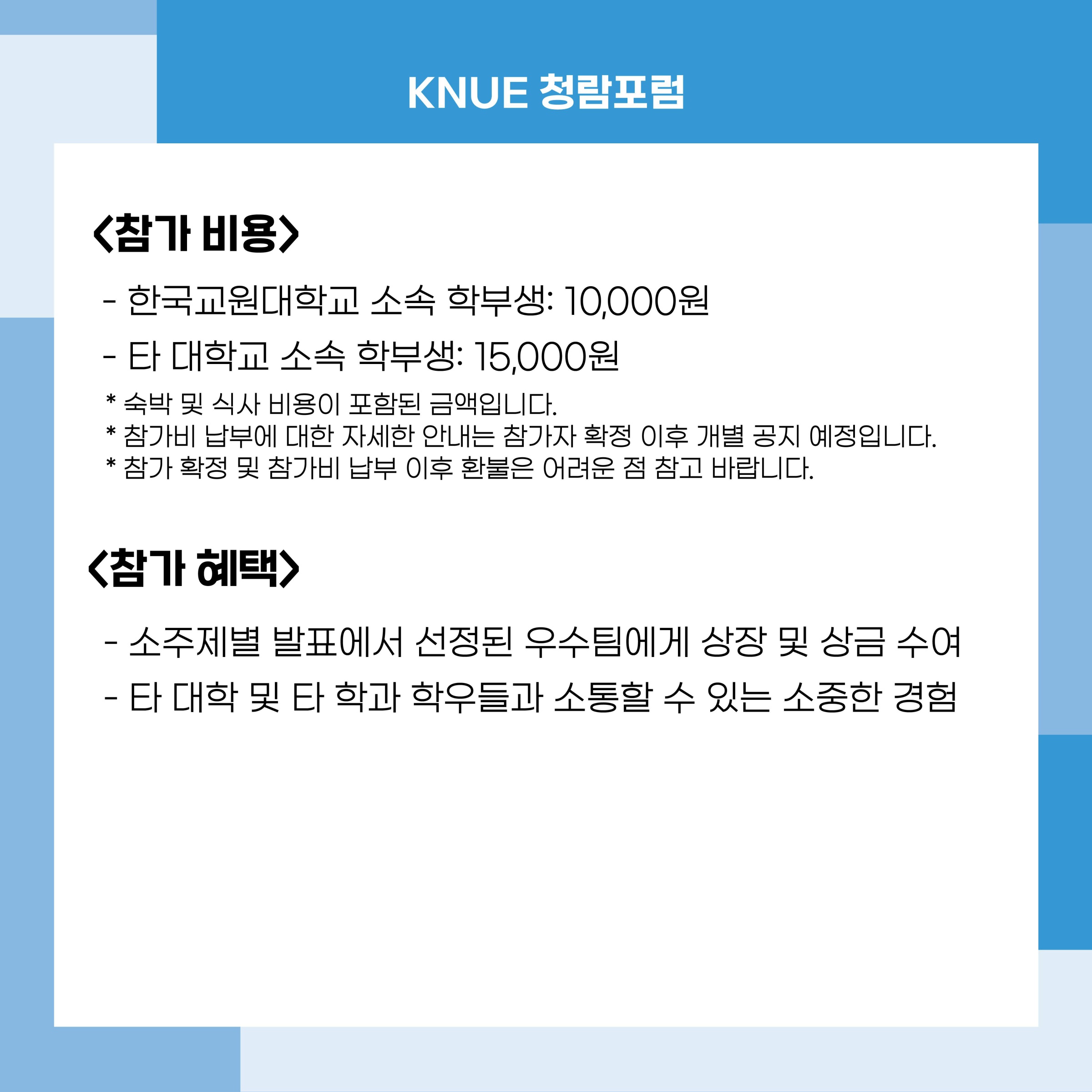 KNUE 청람포럼

<참가 비용>

- 한국교원대학교 소속 학부생: 10,000원
- 타 대학교 소속 학부생: 15,000원
* 숙박 및 식사 비용이 포함된 금액입니다.
* 참가비 납부에 대한 자세한 안내는 참가자 확정 이후 개별 공지 예정입니다.
* 참가 확정 및 참가비 납부 이후 환불은 어려운 점 참고 바랍니다.

<참가 혜택>

- 소주제별 발표에서 선정된 우수팀에게 상장 및 상금 수여
- 타 대학 및 타 학과 학우들과 소통할 수 있는 소중한 경험